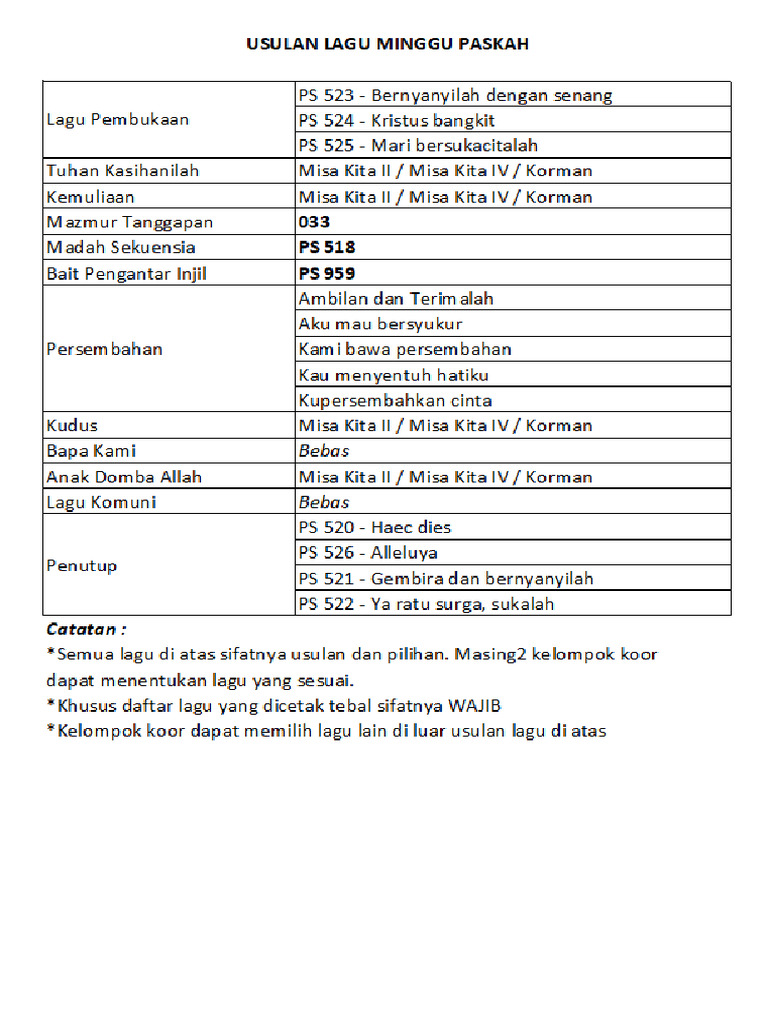 USULAN LAGU MINGGU PASKAH

| | |
|---|---|
| Lagu Pembukaan | PS 523 - Bernyanyilah dengan senang |
| | PS 524 - Kristus bangkit |
| | PS 525 - Mari bersukacitalah |
| Tuhan Kasihanilah | Misa Kita II / Misa Kita IV / Korman |
| Kemuliaan | Misa Kita II / Misa Kita IV / Korman |
| Mazmur Tanggapan | 033 |
| Madah Sekuensia | PS 518 |
| Bait Pengantar Injil | PS 959 |
| Persembahan | Ambilan dan Terimalah |
| | Aku mau bersyukur |
| | Kami bawa persembahan |
| | Kau menyentuh hatiku |
| | Kupersembahkan cinta |
| Kudus | Misa Kita II / Misa Kita IV / Korman |
| Bapa Kami | Bebas |
| Anak Domba Allah | Misa Kita II / Misa Kita IV / Korman |
| Lagu Komuni | Bebas |
| Penutup | PS 520 - Haec dies |
| | PS 526 - Alleluya |
| | PS 521 - Gembira dan bernyanyilah |
| | PS 522 - Ya ratu surga, sukalah |

Catatan :
*Semua lagu di atas sifatnya usulan dan pilihan. Masing2 kelompok koor dapat menentukan lagu yang sesuai.
*Khusus daftar lagu yang dicetak tebal sifatnya WAJIB
*Kelompok koor dapat memilih lagu lain di luar usulan lagu di atas